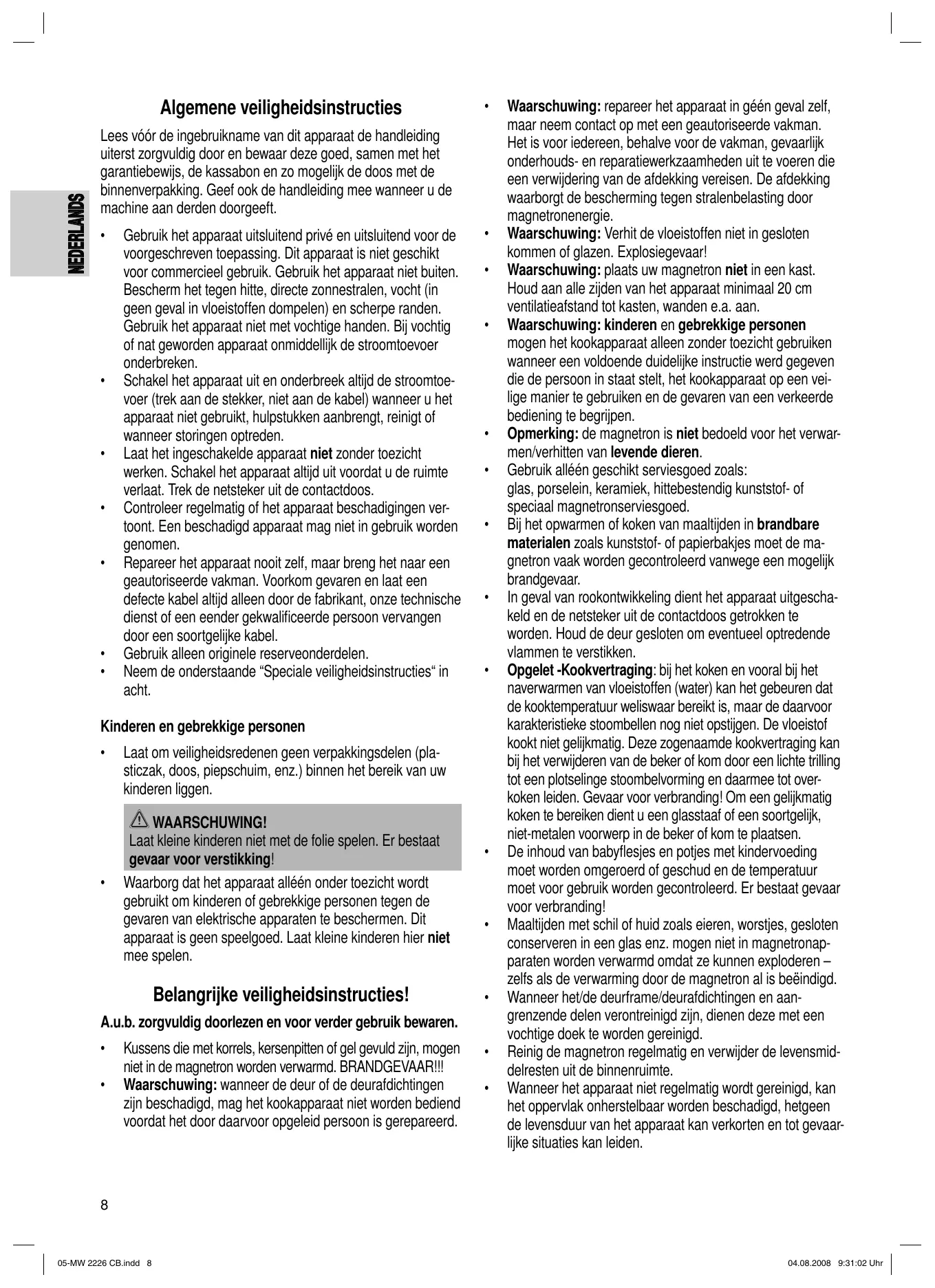 NEDERLANDS

Algemene veiligheidsinstructies

Lees vóór de ingebruikname van dit apparaat de handleiding uiterst zorgvuldig door en bewaar deze goed, samen met het garantiebewijs, de kassabon en zo mogelijk de doos met de binnenverpakking. Geef ook de handleiding mee wanneer u de machine aan derden doorgeeft.

• Gebruik het apparaat uitsluitend privé en uitsluitend voor de voorgeschreven toepassing. Dit apparaat is niet geschikt voor commercieel gebruik. Gebruik het apparaat niet buiten. Bescherm het tegen hitte, directe zonnestralen, vocht (in geen geval in vloeistoffen dompelen) en scherpe randen. Gebruik het apparaat niet met vochtige handen. Bij vochtig of nat geworden apparaat onmiddellijk de stroomtoevoer onderbreken.
• Schakel het apparaat uit en onderbreek altijd de stroomtoevoer (trek aan de stekker, niet aan de kabel) wanneer u het apparaat niet gebruikt, hulpstukken aanbrengt, reinigt of wanneer storingen optreden.
• Laat het ingeschakelde apparaat niet zonder toezicht werken. Schakel het apparaat altijd uit voordat u de ruimte verlaat. Trek de netsteker uit de contactdoos.
• Controleer regelmatig of het apparaat beschadigingen vertoont. Een beschadigd apparaat mag niet in gebruik worden genomen.
• Repareer het apparaat nooit zelf, maar breng het naar een geautoriseerde vakman. Voorkom gevaren en laat een defecte kabel altijd alleen door de fabrikant, onze technische dienst of een eender gekwalificeerde persoon vervangen door een soortgelijke kabel.
• Gebruik alleen originele reserveonderdelen.
• Neem de onderstaande “Speciale veiligheidsinstructies“ in acht.

Kinderen en gebrekkige personen

• Laat om veiligheidsredenen geen verpakkingsdelen (plasticzak, doos, piepschuim, enz.) binnen het bereik van uw kinderen liggen.

WAARSCHUWING!
Laat kleine kinderen niet met de folie spelen. Er bestaat gevaar voor verstikking!

• Waarborg dat het apparaat alléén onder toezicht wordt gebruikt om kinderen of gebrekkige personen tegen de gevaren van elektrische apparaten te beschermen. Dit apparaat is geen speelgoed. Laat kleine kinderen hier niet mee spelen.

Belangrijke veiligheidsinstructies!

A.u.b. zorgvuldig doorlezen en voor verder gebruik bewaren.

• Kussens die met korrels, kersenpitten of gel gevuld zijn, mogen niet in de magnetron worden verwarmd. BRANDGEVAAR!!!
• Waarschuwing: wanneer de deur of de deurafdichtingen zijn beschadigd, mag het kookapparaat niet worden bediend voordat het door daarvoor opgeleid persoon is gerepareerd.
• Waarschuwing: repareer het apparaat in géén geval zelf, maar neem contact op met een geautoriseerde vakman. Het is voor iedereen, behalve voor de vakman, gevaarlijk onderhouds- en reparatiewerkzaamheden uit te voeren die een verwijdering van de afdekking vereisen. De afdekking waarborgt de bescherming tegen stralenbelasting door magnetronenergie.
• Waarschuwing: Verhit de vloeistoffen niet in gesloten kommen of glazen. Explosiegevaar!
• Waarschuwing: plaats uw magnetron niet in een kast. Houd aan alle zijden van het apparaat minimaal 20 cm ventilatieafstand tot kasten, wanden e.a. aan.
• Waarschuwing: kinderen en gebrekkige personen mogen het kookapparaat alleen zonder toezicht gebruiken wanneer een voldoende duidelijke instructie werd gegeven die de persoon in staat stelt, het kookapparaat op een veilige manier te gebruiken en de gevaren van een verkeerde bediening te begrijpen.
• Opmerking: de magnetron is niet bedoeld voor het verwarmen/verhitten van levende dieren.
• Gebruik alléén geschikt serviesgoed zoals: glas, porselein, keramiek, hittebestendig kunststof- of speciaal magnetronserviesgoed.
• Bij het opwarmen of koken van maaltijden in brandbare materialen zoals kunststof- of papierbakjes moet de magnetron vaak worden gecontroleerd vanwege een mogelijk brandgevaar.
• In geval van rookontwikkeling dient het apparaat uitgeschakeld en de netsteker uit de contactdoos getrokken te worden. Houd de deur gesloten om eventueel optredende vlammen te verstikken.
• Opgelet -Kookvertraging: bij het koken en vooral bij het naverwarmen van vloeistoffen (water) kan het gebeuren dat de kooktemperatuur weliswaar bereikt is, maar de daarvoor karakteristieke stoombellen nog niet opstijgen. De vloeistof kookt niet gelijkmatig. Deze zogenaamde kookvertraging kan bij het verwijderen van de beker of kom door een lichte trilling tot een plotselinge stoombelvorming en daarmee tot overkoken leiden. Gevaar voor verbranding! Om een gelijkmatig koken te bereiken dient u een glasstaaf of een soortgelijk, niet-metalen voorwerp in de beker of kom te plaatsen.
• De inhoud van babyflesjes en potjes met kindervoeding moet worden omgeroerd of geschud en de temperatuur moet voor gebruik worden gecontroleerd. Er bestaat gevaar voor verbranding!
• Maaltijden met schil of huid zoals eieren, worstjes, gesloten conserveren in een glas enz. mogen niet in magnetronapparaten worden verwarmd omdat ze kunnen exploderen – zelfs als de verwarming door de magnetron al is beëindigd.
• Wanneer het/de deurframe/deurafdichtingen en aangrenzende delen verontreinigd zijn, dienen deze met een vochtige doek te worden gereinigd.
• Reinig de magnetron regelmatig en verwijder de levensmiddelresten uit de binnenruimte.
• Wanneer het apparaat niet regelmatig wordt gereinigd, kan het oppervlak onherstelbaar worden beschadigd, hetgeen de levensduur van het apparaat kan verkorten en tot gevaarlijke situaties kan leiden.

8

05-MW 2226 CB.indd 8 04.08.2008 9:31:02 Uhr